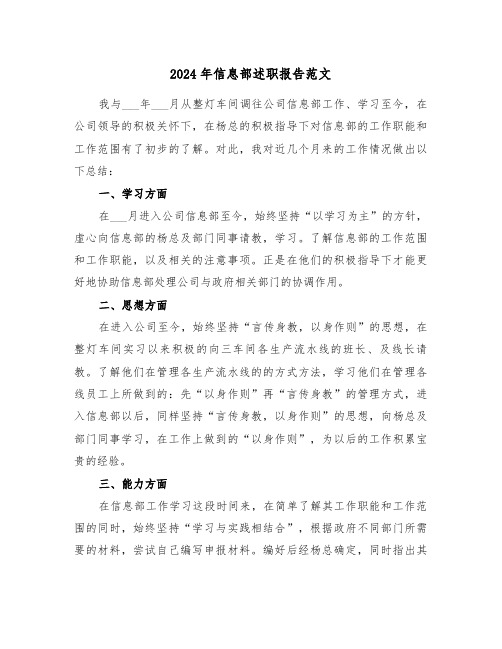 2024年信息部述职报告范文

我与___年___月从整灯车间调往公司信息部工作、学习至今，在公司领导的积极关怀下，在杨总的积极指导下对信息部的工作职能和工作范围有了初步的了解。对此，我对近几个月来的工作情况做出以下总结：

一、学习方面

在___月进入公司信息部至今，始终坚持“以学习为主”的方针，虚心向信息部的杨总及部门同事请教，学习。了解信息部的工作范围和工作职能，以及相关的注意事项。正是在他们的积极指导下才能更好地协助信息部处理公司与政府相关部门的协调作用。

二、思想方面

在进入公司至今，始终坚持“言传身教，以身作则”的思想，在整灯车间实习以来积极的向三车间各生产流水线的班长、及线长请教。了解他们在管理各生产流水线的的方式方法，学习他们在管理各线员工上所做到的：先“以身作则”再“言传身教”的管理方式，进入信息部以后，同样坚持“言传身教，以身作则”的思想，向杨总及部门同事学习，在工作上做到的“以身作则”，为以后的工作积累宝贵的经验。

三、能力方面

在信息部工作学习这段时间来，在简单了解其工作职能和工作范围的同时，始终坚持“学习与实践相结合”，根据政府不同部门所需要的材料，尝试自己编写申报材料。编好后经杨总确定，同时指出其